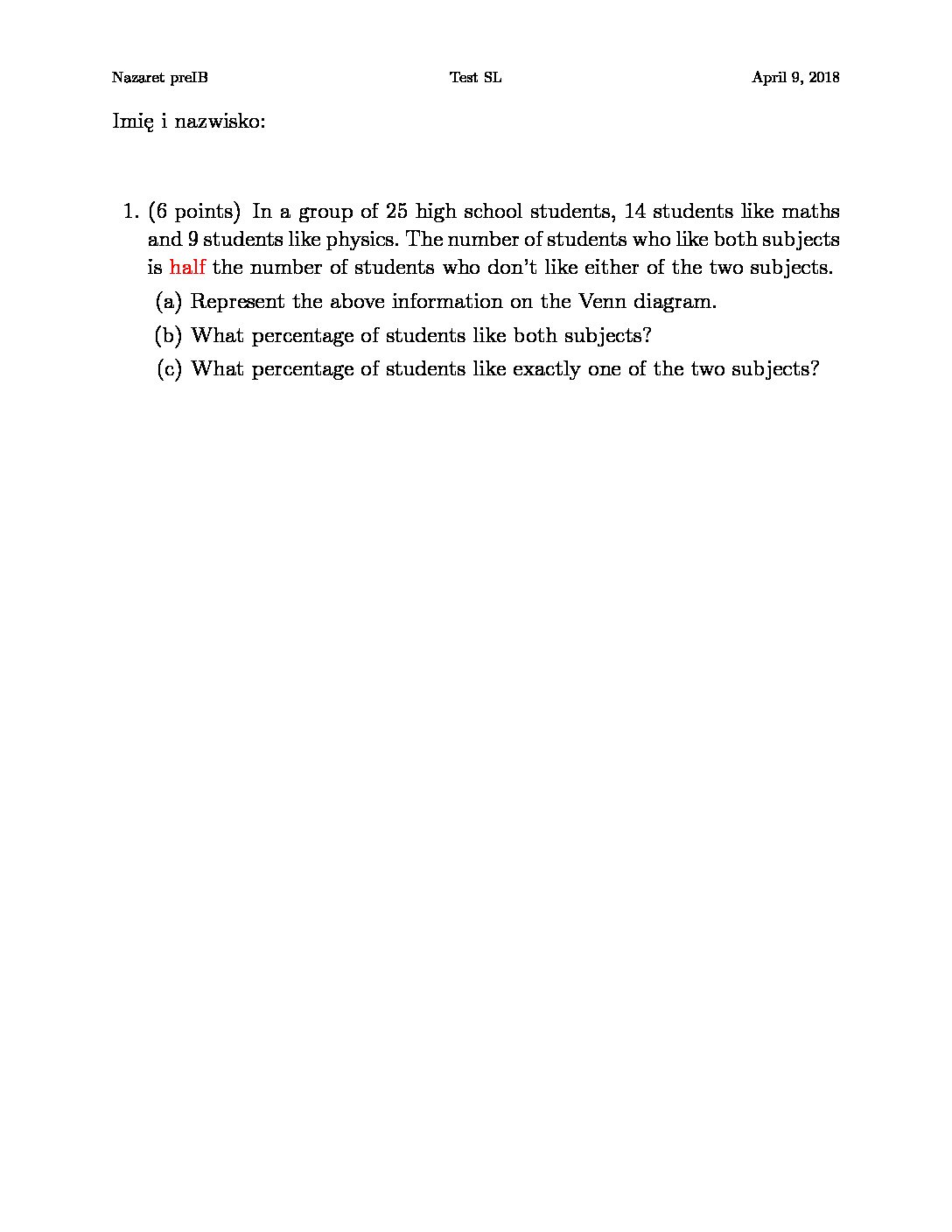 Nazaret preIB

Test SL

April 9, 2018

Imię i nazwisko:

1. (6 points) In a group of 25 high school students, 14 students like maths and 9 students like physics. The number of students who like both subjects is half the number of students who don't like either of the two subjects.

(a) Represent the above information on the Venn diagram.

(b) What percentage of students like both subjects?

(c) What percentage of students like exactly one of the two subjects?